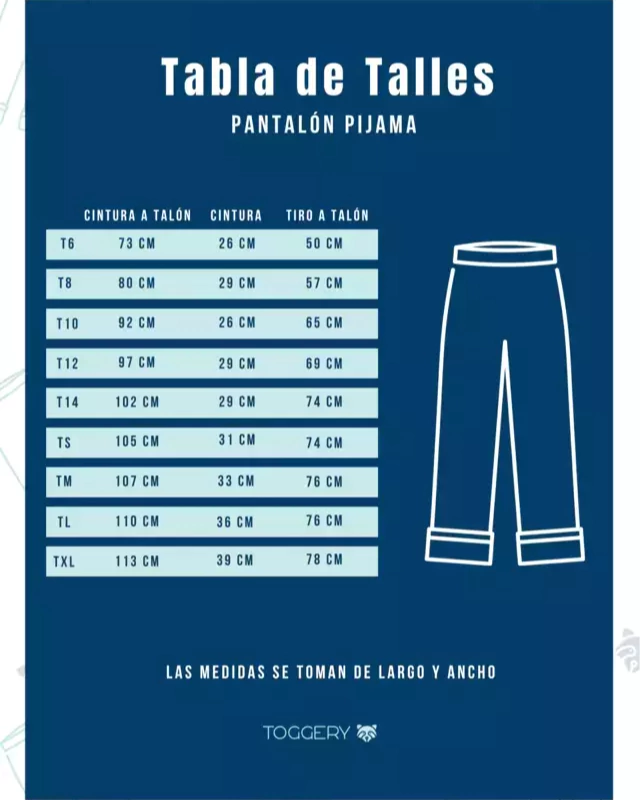 Tabla de Talles
PANTALÓN PIJAMA

| | CINTURA A TALÓN | CINTURA | TIRO A TALÓN |
|---|---|---|---|
| T6 | 73 CM | 26 CM | 50 CM |
| T8 | 80 CM | 29 CM | 57 CM |
| T10 | 92 CM | 26 CM | 65 CM |
| T12 | 97 CM | 29 CM | 69 CM |
| T14 | 102 CM | 29 CM | 74 CM |
| TS | 105 CM | 31 CM | 74 CM |
| TM | 107 CM | 33 CM | 76 CM |
| TL | 110 CM | 36 CM | 76 CM |
| TXL | 113 CM | 39 CM | 78 CM |

LAS MEDIDAS SE TOMAN DE LARGO Y ANCHO

TOGGERY